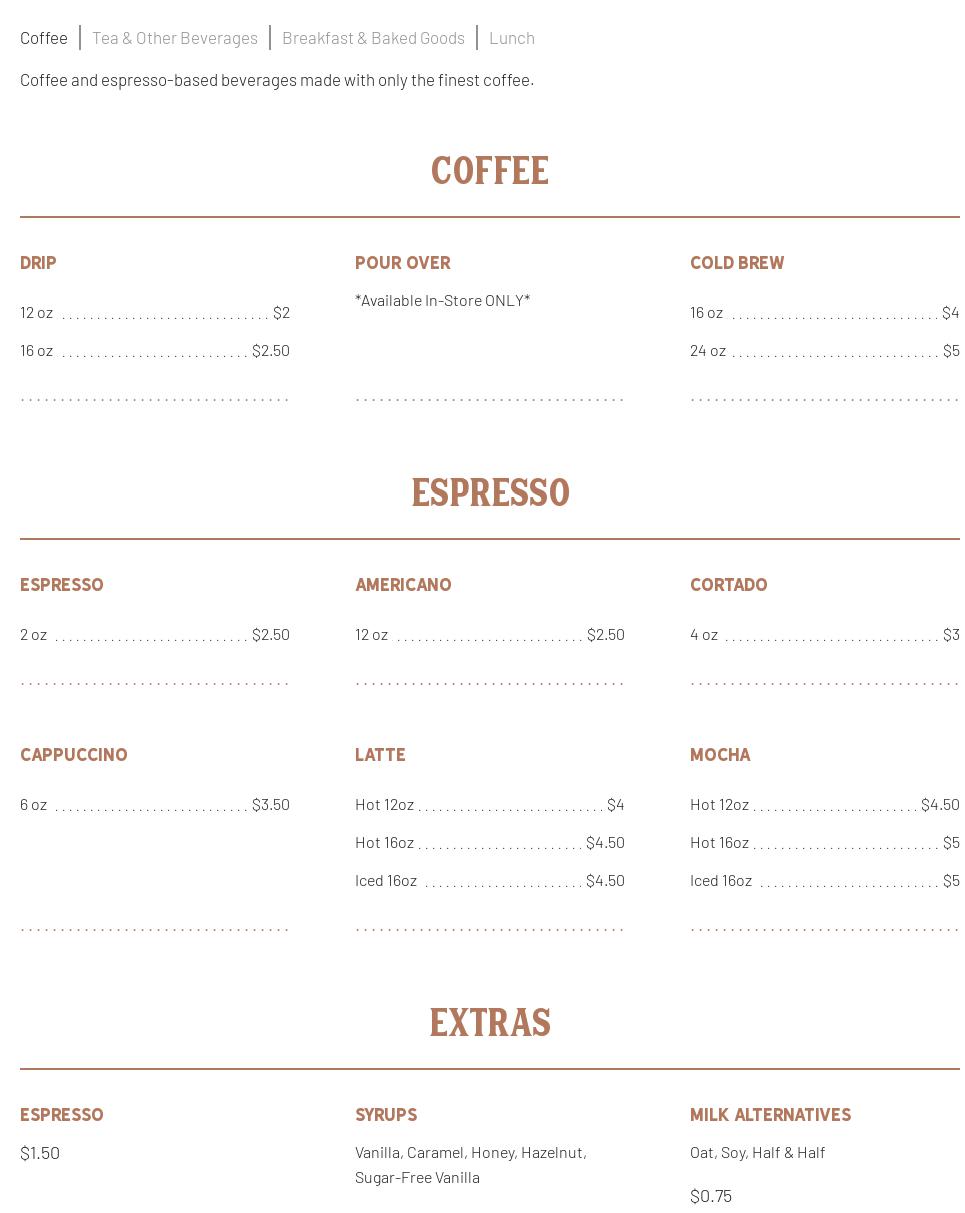 Coffee | Tea & Other Beverages | Breakfast & Baked Goods | Lunch

Coffee and espresso-based beverages made with only the finest coffee.

COFFEE

DRIP

12 oz $2

16 oz $2.50

POUR OVER

*Available In-Store ONLY*

COLD BREW

16 oz $4

24 oz $5

ESPRESSO

ESPRESSO

2 oz $2.50

AMERICANO

12 oz $2.50

CORTADO

4 oz $3

CAPPUCCINO

6 oz $3.50

LATTE

Hot 12oz $4

Hot 16oz $4.50

Iced 16oz $4.50

MOCHA

Hot 12oz $4.50

Hot 16oz $5

Iced 16oz $5

EXTRAS

ESPRESSO

$1.50

SYRUPS

Vanilla, Caramel, Honey, Hazelnut, Sugar-Free Vanilla

MILK ALTERNATIVES

Oat, Soy, Half & Half

$0.75